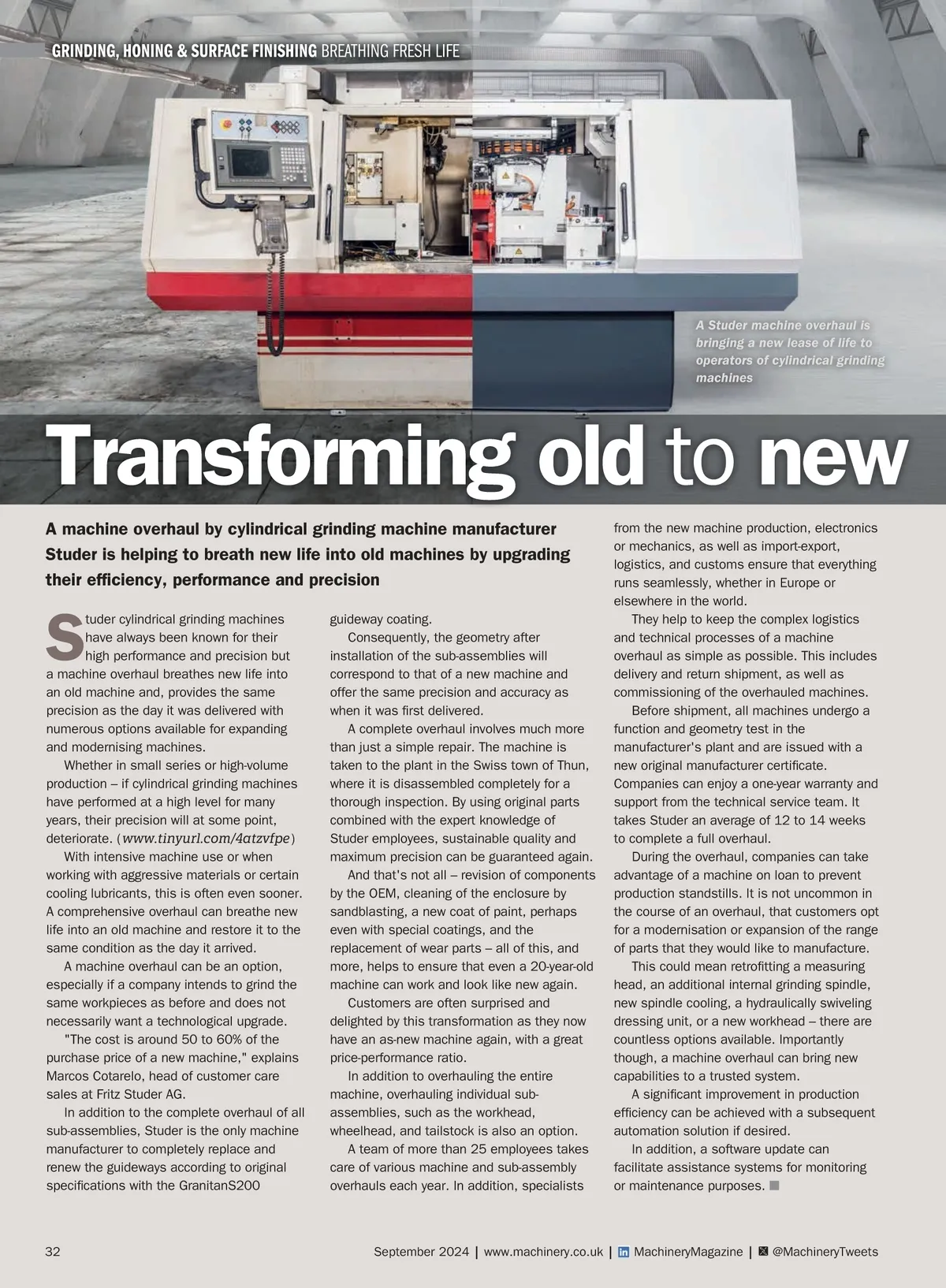 GRINDING, HONING & SURFACE FINISHING BREATHING FRESH LIFE

A Studer machine overhaul is bringing a new lease of life to operators of cylindrical grinding machines

Transforming old to new

A machine overhaul by cylindrical grinding machine manufacturer Studer is helping to breath new life into old machines by upgrading their efficiency, performance and precision

Studer cylindrical grinding machines have always been known for their high performance and precision but a machine overhaul breathes new life into an old machine and, provides the same precision as the day it was delivered with numerous options available for expanding and modernising machines.

Whether in small series or high-volume production – if cylindrical grinding machines have performed at a high level for many years, their precision will at some point, deteriorate. (www.tinyurl.com/4atzvfpe)

With intensive machine use or when working with aggressive materials or certain cooling lubricants, this is often even sooner. A comprehensive overhaul can breathe new life into an old machine and restore it to the same condition as the day it arrived.

A machine overhaul can be an option, especially if a company intends to grind the same workpieces as before and does not necessarily want a technological upgrade.

"The cost is around 50 to 60% of the purchase price of a new machine," explains Marcos Cotarelo, head of customer care sales at Fritz Studer AG.

In addition to the complete overhaul of all sub-assemblies, Studer is the only machine manufacturer to completely replace and renew the guideways according to original specifications with the GranitanS200 guideway coating.

Consequently, the geometry after installation of the sub-assemblies will correspond to that of a new machine and offer the same precision and accuracy as when it was first delivered.

A complete overhaul involves much more than just a simple repair. The machine is taken to the plant in the Swiss town of Thun, where it is disassembled completely for a thorough inspection. By using original parts combined with the expert knowledge of Studer employees, sustainable quality and maximum precision can be guaranteed again.

And that's not all – revision of components by the OEM, cleaning of the enclosure by sandblasting, a new coat of paint, perhaps even with special coatings, and the replacement of wear parts – all of this, and more, helps to ensure that even a 20-year-old machine can work and look like new again.

Customers are often surprised and delighted by this transformation as they now have an as-new machine again, with a great price-performance ratio.

In addition to overhauling the entire machine, overhauling individual sub-assemblies, such as the workhead, wheelhead, and tailstock is also an option.

A team of more than 25 employees takes care of various machine and sub-assembly overhauls each year. In addition, specialists from the new machine production, electronics or mechanics, as well as import-export, logistics, and customs ensure that everything runs seamlessly, whether in Europe or elsewhere in the world.

They help to keep the complex logistics and technical processes of a machine overhaul as simple as possible. This includes delivery and return shipment, as well as commissioning of the overhauled machines.

Before shipment, all machines undergo a function and geometry test in the manufacturer's plant and are issued with a new original manufacturer certificate. Companies can enjoy a one-year warranty and support from the technical service team. It takes Studer an average of 12 to 14 weeks to complete a full overhaul.

During the overhaul, companies can take advantage of a machine on loan to prevent production standstills. It is not uncommon in the course of an overhaul, that customers opt for a modernisation or expansion of the range of parts that they would like to manufacture.

This could mean retrofitting a measuring head, an additional internal grinding spindle, new spindle cooling, a hydraulically swiveling dressing unit, or a new workhead – there are countless options available. Importantly though, a machine overhaul can bring new capabilities to a trusted system.

A significant improvement in production efficiency can be achieved with a subsequent automation solution if desired.

In addition, a software update can facilitate assistance systems for monitoring or maintenance purposes.

32 September 2024 | www.machinery.co.uk | MachineryMagazine | @MachineryTweets